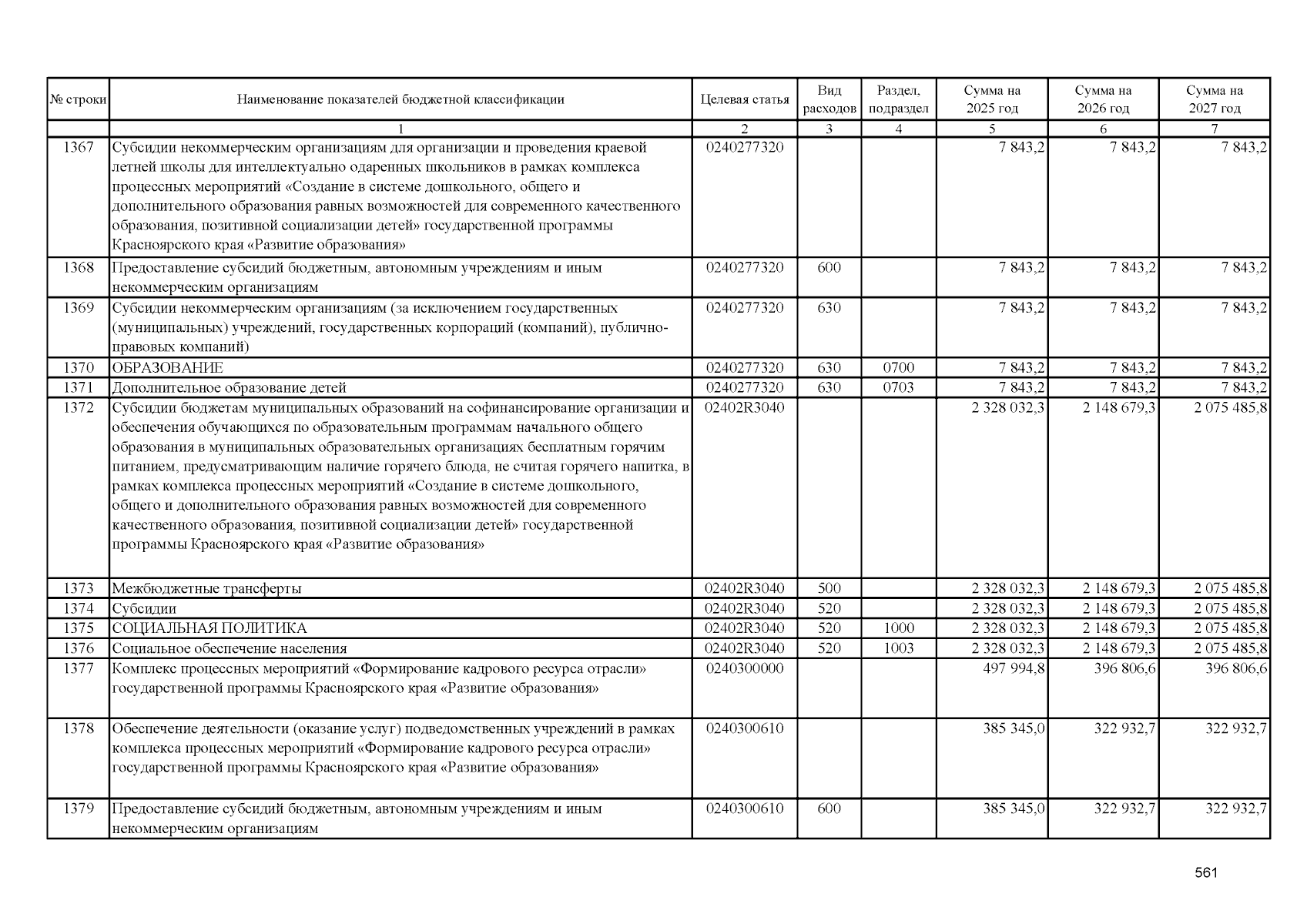 | № строки | Наименование показателей бюджетной классификации | Целевая статья | Вид расходов | Раздел, подраздел | Сумма на 2025 год | Сумма на 2026 год | Сумма на 2027 год |
|---|---|---|---|---|---|---|---|
| | 1 | 2 | 3 | 4 | 5 | 6 | 7 |
| 1367 | Субсидии некоммерческим организациям для организации и проведения краевой летней школы для интеллектуально одаренных школьников в рамках комплекса процессных мероприятий «Создание в системе дошкольного, общего и дополнительного образования равных возможностей для современного качественного образования, позитивной социализации детей» государственной программы Красноярского края «Развитие образования» | 0240277320 | | | 7 843,2 | 7 843,2 | 7 843,2 |
| 1368 | Предоставление субсидий бюджетным, автономным учреждениям и иным некоммерческим организациям | 0240277320 | 600 | | 7 843,2 | 7 843,2 | 7 843,2 |
| 1369 | Субсидии некоммерческим организациям (за исключением государственных (муниципальных) учреждений, государственных корпораций (компаний), публично-правовых компаний) | 0240277320 | 630 | | 7 843,2 | 7 843,2 | 7 843,2 |
| 1370 | ОБРАЗОВАНИЕ | 0240277320 | 630 | 0700 | 7 843,2 | 7 843,2 | 7 843,2 |
| 1371 | Дополнительное образование детей | 0240277320 | 630 | 0703 | 7 843,2 | 7 843,2 | 7 843,2 |
| 1372 | Субсидии бюджетам муниципальных образований на софинансирование организации и обеспечения обучающихся по образовательным программам начального общего образования в муниципальных образовательных организациях бесплатным горячим питанием, предусматривающим наличие горячего блюда, не считая горячего напитка, в рамках комплекса процессных мероприятий «Создание в системе дошкольного, общего и дополнительного образования равных возможностей для современного качественного образования, позитивной социализации детей» государственной программы Красноярского края «Развитие образования» | 02402R3040 | | | 2 328 032,3 | 2 148 679,3 | 2 075 485,8 |
| 1373 | Межбюджетные трансферты | 02402R3040 | 500 | | 2 328 032,3 | 2 148 679,3 | 2 075 485,8 |
| 1374 | Субсидии | 02402R3040 | 520 | | 2 328 032,3 | 2 148 679,3 | 2 075 485,8 |
| 1375 | СОЦИАЛЬНАЯ ПОЛИТИКА | 02402R3040 | 520 | 1000 | 2 328 032,3 | 2 148 679,3 | 2 075 485,8 |
| 1376 | Социальное обеспечение населения | 02402R3040 | 520 | 1003 | 2 328 032,3 | 2 148 679,3 | 2 075 485,8 |
| 1377 | Комплекс процессных мероприятий «Формирование кадрового ресурса отрасли» государственной программы Красноярского края «Развитие образования» | 0240300000 | | | 497 994,8 | 396 806,6 | 396 806,6 |
| 1378 | Обеспечение деятельности (оказание услуг) подведомственных учреждений в рамках комплекса процессных мероприятий «Формирование кадрового ресурса отрасли» государственной программы Красноярского края «Развитие образования» | 0240300610 | | | 385 345,0 | 322 932,7 | 322 932,7 |
| 1379 | Предоставление субсидий бюджетным, автономным учреждениям и иным некоммерческим организациям | 0240300610 | 600 | | 385 345,0 | 322 932,7 | 322 932,7 |

561